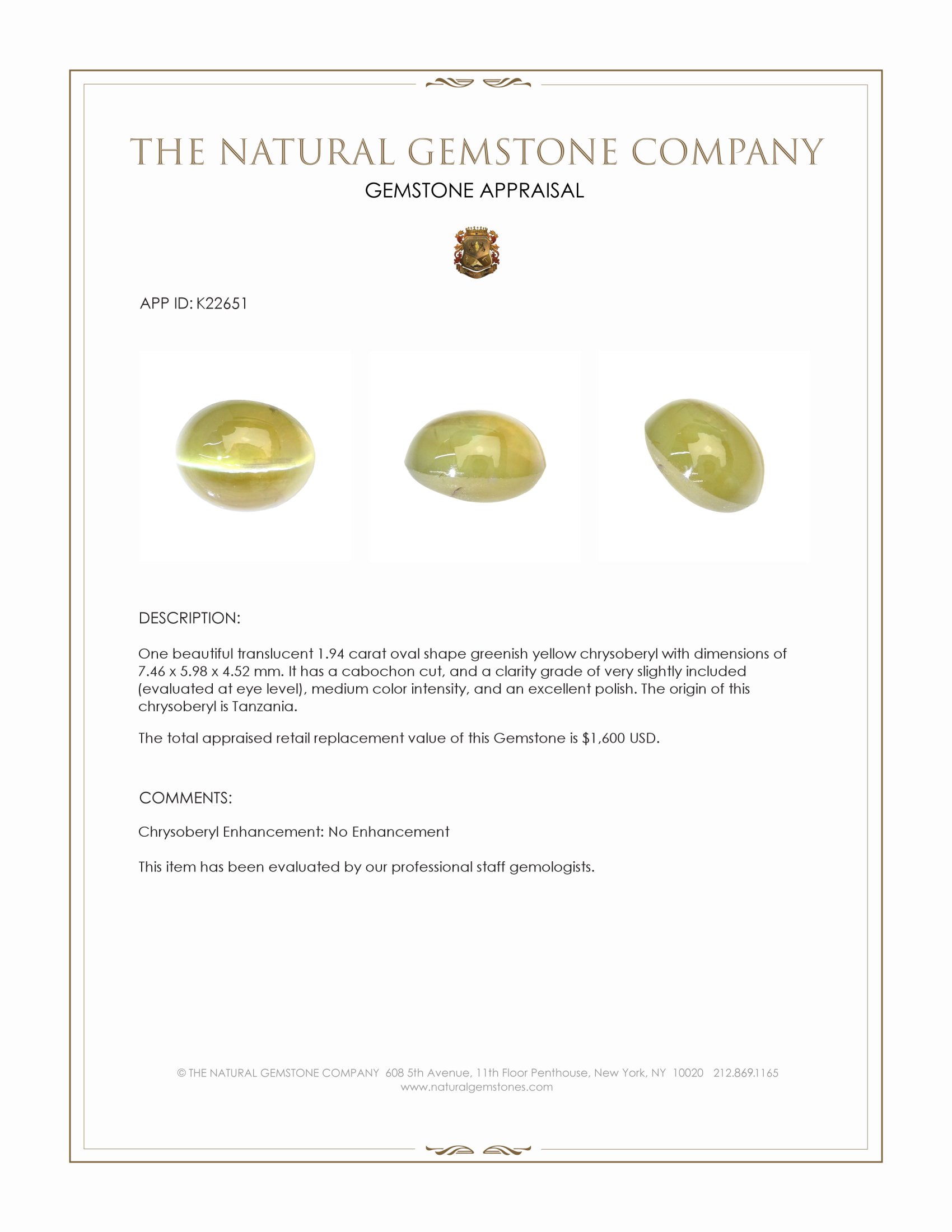 THE NATURAL GEMSTONE COMPANY
GEMSTONE APPRAISAL

APP ID: K22651

DESCRIPTION:

One beautiful translucent 1.94 carat oval shape greenish yellow chrysoberyl with dimensions of 7.46 x 5.98 x 4.52 mm. It has a cabochon cut, and a clarity grade of very slightly included (evaluated at eye level), medium color intensity, and an excellent polish. The origin of this chrysoberyl is Tanzania.

The total appraised retail replacement value of this Gemstone is $1,600 USD.

COMMENTS:

Chrysoberyl Enhancement: No Enhancement

This item has been evaluated by our professional staff gemologists.

© THE NATURAL GEMSTONE COMPANY 608 5th Avenue, 11th Floor Penthouse, New York, NY 10020 212.869.1165
www.naturalgemstones.com